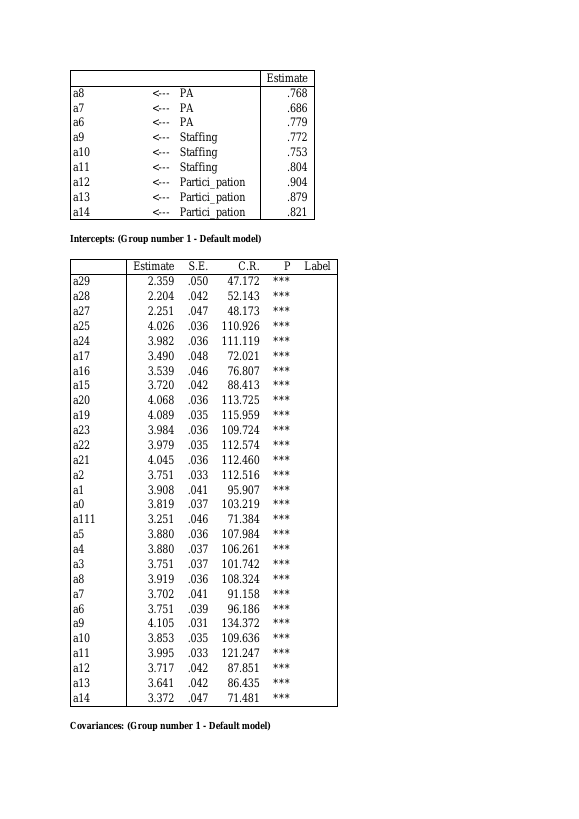 | | | | Estimate |
|---|---|---|---|
| a8 | <--- | PA | .768 |
| a7 | <--- | PA | .686 |
| a6 | <--- | PA | .779 |
| a9 | <--- | Staffing | .772 |
| a10 | <--- | Staffing | .753 |
| a11 | <--- | Staffing | .804 |
| a12 | <--- | Partici_pation | .904 |
| a13 | <--- | Partici_pation | .879 |
| a14 | <--- | Partici_pation | .821 |

**Intercepts: (Group number 1 - Default model)**

| | Estimate | S.E. | C.R. | P | Label |
|---|---|---|---|---|---|
| a29 | 2.359 | .050 | 47.172 | *** | |
| a28 | 2.204 | .042 | 52.143 | *** | |
| a27 | 2.251 | .047 | 48.173 | *** | |
| a25 | 4.026 | .036 | 110.926 | *** | |
| a24 | 3.982 | .036 | 111.119 | *** | |
| a17 | 3.490 | .048 | 72.021 | *** | |
| a16 | 3.539 | .046 | 76.807 | *** | |
| a15 | 3.720 | .042 | 88.413 | *** | |
| a20 | 4.068 | .036 | 113.725 | *** | |
| a19 | 4.089 | .035 | 115.959 | *** | |
| a23 | 3.984 | .036 | 109.724 | *** | |
| a22 | 3.979 | .035 | 112.574 | *** | |
| a21 | 4.045 | .036 | 112.460 | *** | |
| a2 | 3.751 | .033 | 112.516 | *** | |
| a1 | 3.908 | .041 | 95.907 | *** | |
| a0 | 3.819 | .037 | 103.219 | *** | |
| a111 | 3.251 | .046 | 71.384 | *** | |
| a5 | 3.880 | .036 | 107.984 | *** | |
| a4 | 3.880 | .037 | 106.261 | *** | |
| a3 | 3.751 | .037 | 101.742 | *** | |
| a8 | 3.919 | .036 | 108.324 | *** | |
| a7 | 3.702 | .041 | 91.158 | *** | |
| a6 | 3.751 | .039 | 96.186 | *** | |
| a9 | 4.105 | .031 | 134.372 | *** | |
| a10 | 3.853 | .035 | 109.636 | *** | |
| a11 | 3.995 | .033 | 121.247 | *** | |
| a12 | 3.717 | .042 | 87.851 | *** | |
| a13 | 3.641 | .042 | 86.435 | *** | |
| a14 | 3.372 | .047 | 71.481 | *** | |

**Covariances: (Group number 1 - Default model)**